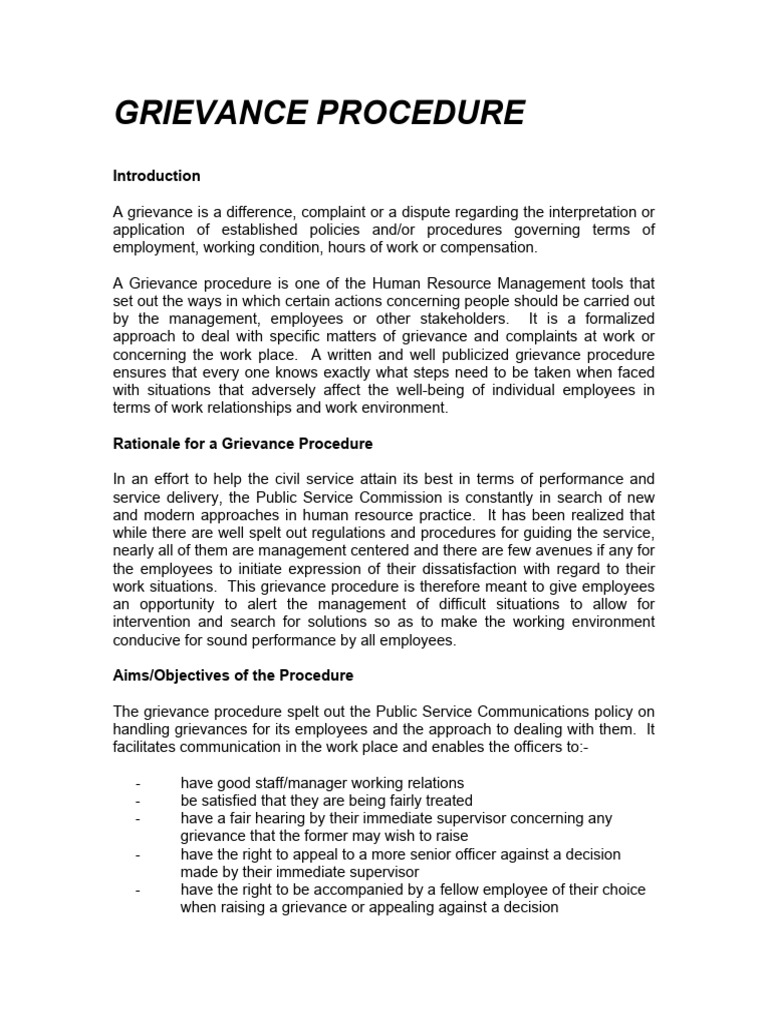 GRIEVANCE PROCEDURE

Introduction

A grievance is a difference, complaint or a dispute regarding the interpretation or application of established policies and/or procedures governing terms of employment, working condition, hours of work or compensation.

A Grievance procedure is one of the Human Resource Management tools that set out the ways in which certain actions concerning people should be carried out by the management, employees or other stakeholders. It is a formalized approach to deal with specific matters of grievance and complaints at work or concerning the work place. A written and well publicized grievance procedure ensures that every one knows exactly what steps need to be taken when faced with situations that adversely affect the well-being of individual employees in terms of work relationships and work environment.

Rationale for a Grievance Procedure

In an effort to help the civil service attain its best in terms of performance and service delivery, the Public Service Commission is constantly in search of new and modern approaches in human resource practice. It has been realized that while there are well spelt out regulations and procedures for guiding the service, nearly all of them are management centered and there are few avenues if any for the employees to initiate expression of their dissatisfaction with regard to their work situations. This grievance procedure is therefore meant to give employees an opportunity to alert the management of difficult situations to allow for intervention and search for solutions so as to make the working environment conducive for sound performance by all employees.

Aims/Objectives of the Procedure

The grievance procedure spelt out the Public Service Communications policy on handling grievances for its employees and the approach to dealing with them. It facilitates communication in the work place and enables the officers to:-

- have good staff/manager working relations
- be satisfied that they are being fairly treated
- have a fair hearing by their immediate supervisor concerning any grievance that the former may wish to raise
- have the right to appeal to a more senior officer against a decision made by their immediate supervisor
- have the right to be accompanied by a fellow employee of their choice when raising a grievance or appealing against a decision